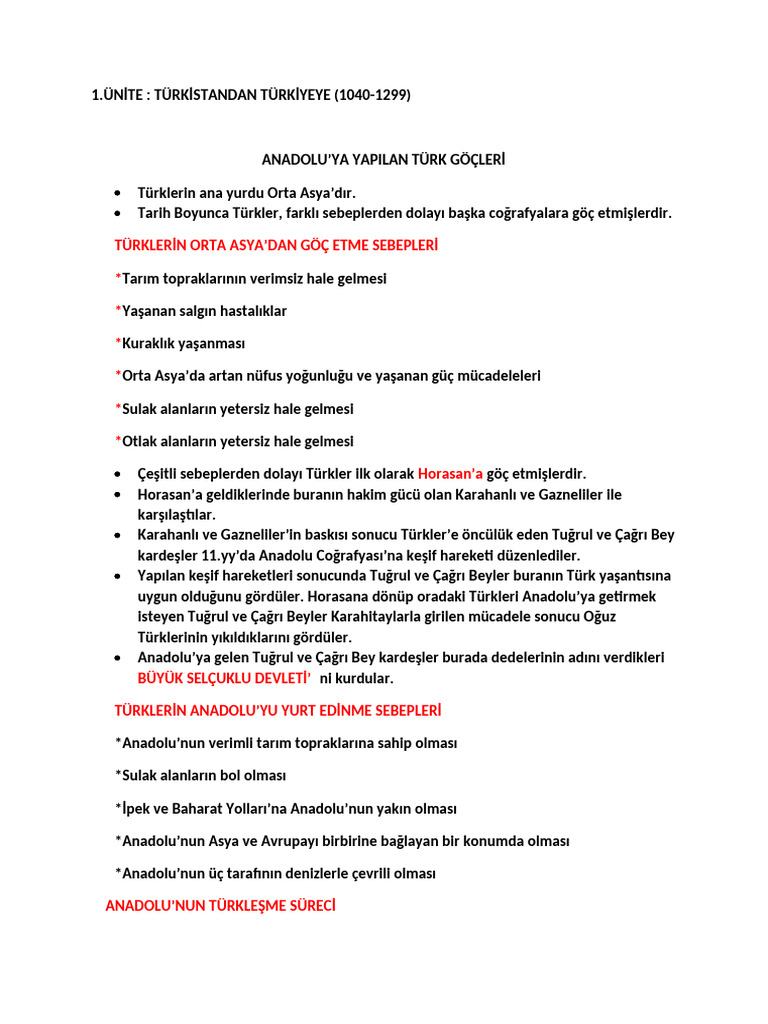 1.ÜNİTE : TÜRKİSTANDAN TÜRKİYEYE (1040-1299)

ANADOLU'YA YAPILAN TÜRK GÖÇLERİ

• Türklerin ana yurdu Orta Asya'dır.
• Tarih Boyunca Türkler, farklı sebeplerden dolayı başka coğrafyalara göç etmişlerdir.

TÜRKLERİN ORTA ASYA'DAN GÖÇ ETME SEBEPLERİ

*Tarım topraklarının verimsiz hale gelmesi

*Yaşanan salgın hastalıklar

*Kuraklık yaşanması

*Orta Asya'da artan nüfus yoğunluğu ve yaşanan güç mücadeleleri

*Sulak alanların yetersiz hale gelmesi

*Otlak alanların yetersiz hale gelmesi

• Çeşitli sebeplerden dolayı Türkler ilk olarak Horasan'a göç etmişlerdir.
• Horasan'a geldiklerinde buranın hakim gücü olan Karahanlı ve Gazneliler ile karşılaştılar.
• Karahanlı ve Gazneliler'in baskısı sonucu Türkler'e öncülük eden Tuğrul ve Çağrı Bey kardeşler 11.yy'da Anadolu Coğrafyası'na keşif hareketi düzenlediler.
• Yapılan keşif hareketleri sonucunda Tuğrul ve Çağrı Beyler buranın Türk yaşantısına uygun olduğunu gördüler. Horasana dönüp oradaki Türkleri Anadolu'ya getirmek isteyen Tuğrul ve Çağrı Beyler Karahitaylarla girilen mücadele sonucu Oğuz Türklerinin yıkıldıklarını gördüler.
• Anadolu'ya gelen Tuğrul ve Çağrı Bey kardeşler burada dedelerinin adını verdikleri BÜYÜK SELÇUKLU DEVLETİ' ni kurdular.

TÜRKLERİN ANADOLU'YU YURT EDİNME SEBEPLERİ

*Anadolu'nun verimli tarım topraklarına sahip olması

*Sulak alanların bol olması

*İpek ve Baharat Yolları'na Anadolu'nun yakın olması

*Anadolu'nun Asya ve Avrupayı birbirine bağlayan bir konumda olması

*Anadolu'nun üç tarafının denizlerle çevrili olması

ANADOLU'NUN TÜRKLEŞME SÜRECİ